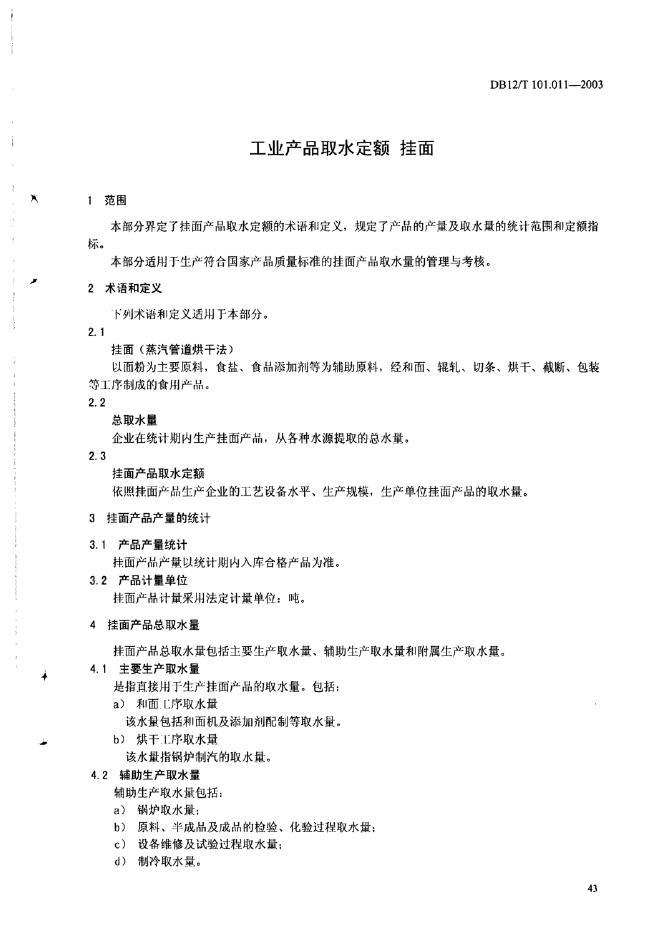 DB12/T 101.011—2003

工业产品取水定额 挂面

1 范围

本部分界定了挂面产品取水定额的术语和定义，规定了产品的产量及取水量的统计范围和定额指标。

本部分适用于生产符合国家产品质量标准的挂面产品取水量的管理与考核。

2 术语和定义

下列术语和定义适用于本部分。

2.1

挂面（蒸汽管道烘干法）

以面粉为主要原料，食盐、食品添加剂等为辅助原料，经和面、辊轧、切条、烘干、截断、包装等工序制成的食用产品。

2.2

总取水量

企业在统计期内生产挂面产品，从各种水源提取的总水量。

2.3

挂面产品取水定额

依照挂面产品生产企业的工艺设备水平、生产规模，生产单位挂面产品的取水量。

3 挂面产品产量的统计

3.1 产品产量统计

挂面产品产量以统计期内入库合格产品为准。

3.2 产品计量单位

挂面产品计量采用法定计量单位：吨。

4 挂面产品总取水量

挂面产品总取水量包括主要生产取水量、辅助生产取水量和附属生产取水量。

4.1 主要生产取水量

是指直接用于生产挂面产品的取水量。包括：

a) 和面工序取水量

该水量包括和面机及添加剂配制等取水量。

b) 烘干工序取水量

该水量指锅炉制汽的取水量。

4.2 辅助生产取水量

辅助生产取水量包括：

a) 锅炉取水量；

b) 原料、半成品及成品的检验、化验过程取水量；

c) 设备维修及试验过程取水量；

d) 制冷取水量。

43